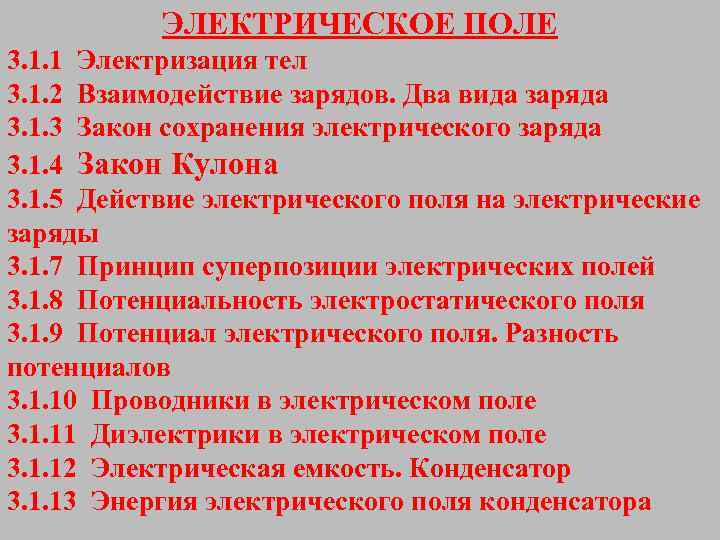 ЭЛЕКТРИЧЕСКОЕ ПОЛЕ

3.1.1 Электризация тел

3.1.2 Взаимодействие зарядов. Два вида заряда

3.1.3 Закон сохранения электрического заряда

3.1.4 Закон Кулона

3.1.5 Действие электрического поля на электрические заряды

3.1.7 Принцип суперпозиции электрических полей

3.1.8 Потенциальность электростатического поля

3.1.9 Потенциал электрического поля. Разность потенциалов

3.1.10 Проводники в электрическом поле

3.1.11 Диэлектрики в электрическом поле

3.1.12 Электрическая емкость. Конденсатор

3.1.13 Энергия электрического поля конденсатора